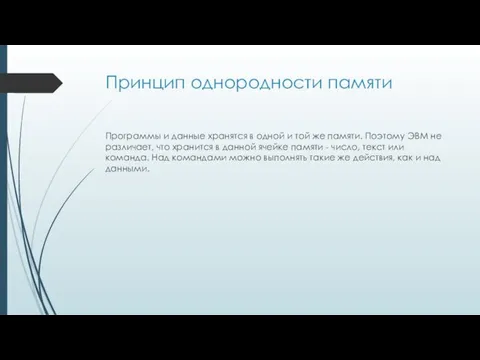 Принцип однородности памяти

Программы и данные хранятся в одной и той же памяти. Поэтому ЭВМ не различает, что хранится в данной ячейке памяти - число, текст или команда. Над командами можно выполнять такие же действия, как и над данными.